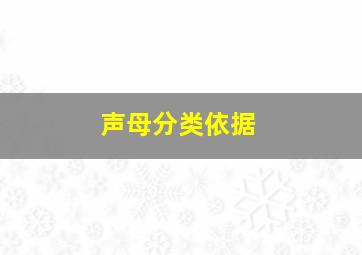 声母分类依据